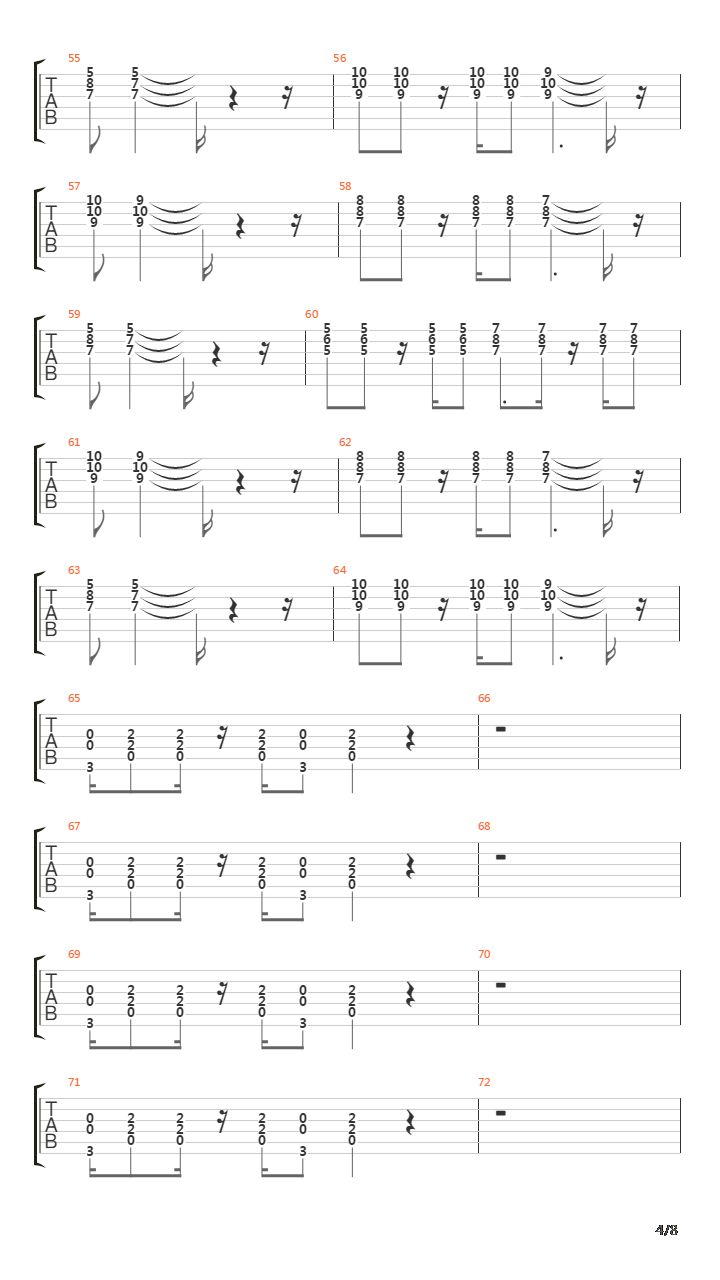 55
T A B
5 8 7
5 7 7

56
10 10 9
10 10 9
10 10 9
10 10 9
9 10 9

57
T A B
10 10 9
9 10 9

58
8 8 7
8 8 7
8 8 7
8 8 7
7 8 7

59
T A B
5 8 7
5 7 7

60
5 6 5
5 6 5
5 6 5
5 6 5
7 8 7
7 8 7
7 8 7
7 8 7

61
T A B
10 10 9
9 10 9

62
8 8 7
8 8 7
8 8 7
8 8 7
7 8 7

63
T A B
5 8 7
5 7 7

64
10 10 9
10 10 9
10 10 9
10 10 9
9 10 9

65
T A B
0 0 3
2 2 0
2 2 0
2 2 0
0 0 3
2 2 0

66

67
T A B
0 0 3
2 2 0
2 2 0
2 2 0
0 0 3
2 2 0

68

69
T A B
0 0 3
2 2 0
2 2 0
2 2 0
0 0 3
2 2 0

70

71
T A B
0 0 3
2 2 0
2 2 0
2 2 0
0 0 3
2 2 0

72

4/8